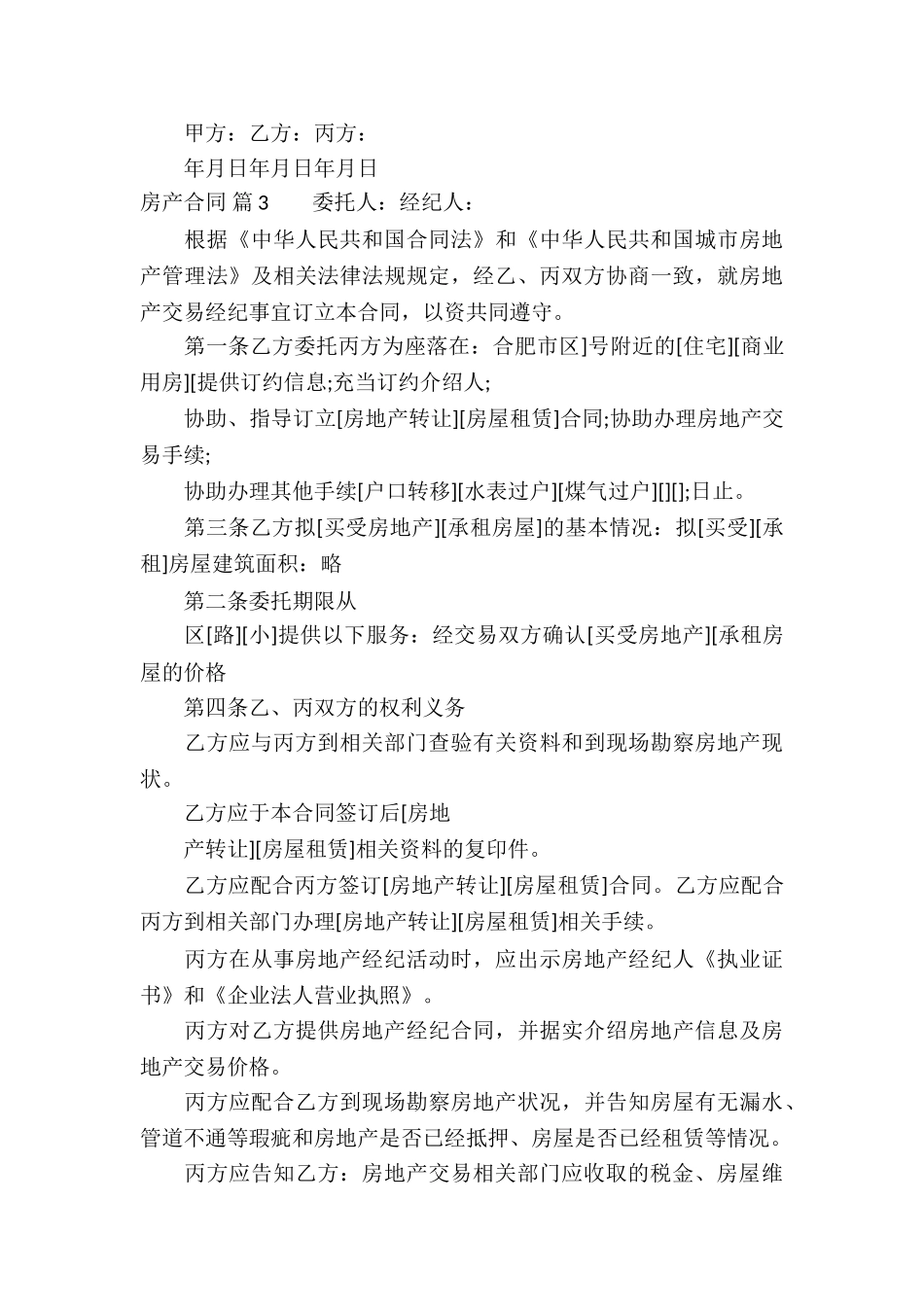 甲方：乙方：丙方：

年月日年月日年月日

房产合同 篇3　　委托人：经纪人：

根据《中华人民共和国合同法》和《中华人民共和国城市房地产管理法》及相关法律法规规定，经乙、丙双方协商一致，就房地产交易经纪事宜订立本合同，以资共同遵守。

第一条乙方委托丙方为座落在：合肥市区]号附近的[住宅][商业用房][提供订约信息;充当订约介绍人;

协助、指导订立[房地产转让][房屋租赁]合同;协助办理房地产交易手续;

协助办理其他手续[户口转移][水表过户][煤气过户][][];日止。

第三条乙方拟[买受房地产][承租房屋]的基本情况：拟[买受][承租]房屋建筑面积：略

第二条委托期限从

区[路][小]提供以下服务：经交易双方确认[买受房地产][承租房屋的价格

第四条乙、丙双方的权利义务

乙方应与丙方到相关部门查验有关资料和到现场勘察房地产现状。

乙方应于本合同签订后[房地

产转让][房屋租赁]相关资料的复印件。

乙方应配合丙方签订[房地产转让][房屋租赁]合同。乙方应配合丙方到相关部门办理[房地产转让][房屋租赁]相关手续。

丙方在从事房地产经纪活动时，应出示房地产经纪人《执业证书》和《企业法人营业执照》。

丙方对乙方提供房地产经纪合同，并据实介绍房地产信息及房地产交易价格。

丙方应配合乙方到现场勘察房地产状况，并告知房屋有无漏水、管道不通等瑕疵和房地产是否已经抵押、房屋是否已经租赁等情况。

丙方应告知乙方：房地产交易相关部门应收取的税金、房屋维